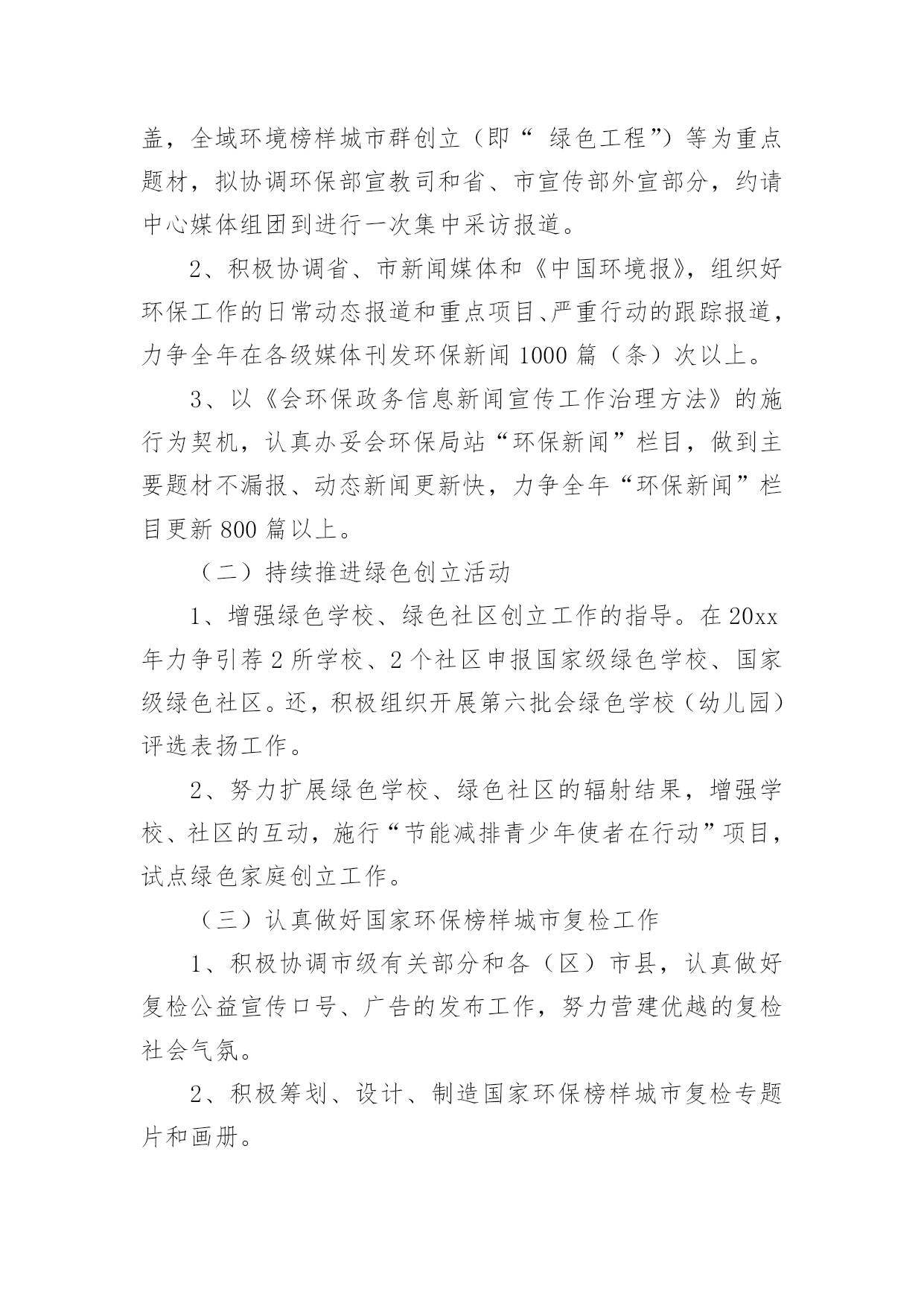 盖，全域环境榜样城市群创立（即“ 绿色工程”）等为重点题材，拟协调环保部宣教司和省、市宣传部外宣部分，约请中心媒体组团到进行一次集中采访报道。

2、积极协调省、市新闻媒体和《中国环境报》，组织好环保工作的日常动态报道和重点项目、严重行动的跟踪报道，力争全年在各级媒体刊发环保新闻 1000 篇（条）次以上。

3、以《会环保政务信息新闻宣传工作治理方法》的施行为契机，认真办妥会环保局站“环保新闻”栏目，做到主要题材不漏报、动态新闻更新快，力争全年“环保新闻”栏目更新 800 篇以上。

（二）持续推进绿色创立活动

1、增强绿色学校、绿色社区创立工作的指导。在 20xx 年力争引荐 2 所学校、2 个社区申报国家级绿色学校、国家级绿色社区。还，积极组织开展第六批会绿色学校（幼儿园）评选表扬工作。

2、努力扩展绿色学校、绿色社区的辐射结果，增强学校、社区的互动，施行“节能减排青少年使者在行动”项目，试点绿色家庭创立工作。

（三）认真做好国家环保榜样城市复检工作

1、积极协调市级有关部分和各（区）市县，认真做好复检公益宣传口号、广告的发布工作，努力营建优越的复检社会气氛。

2、积极筹划、设计、制造国家环保榜样城市复检专题片和画册。